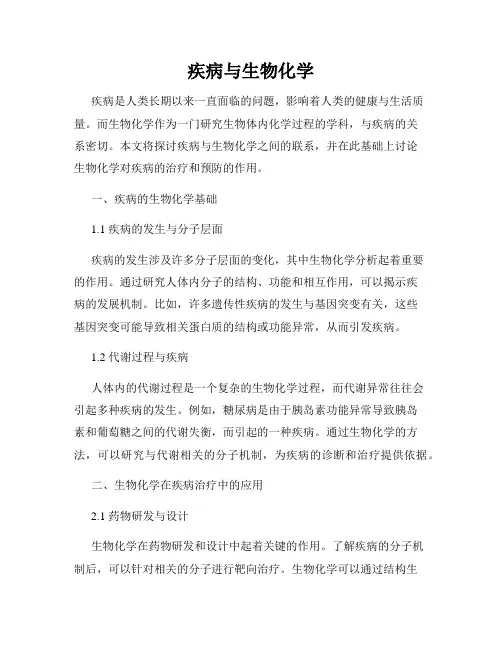 疾病与生物化学

疾病是人类长期以来一直面临的问题，影响着人类的健康与生活质量。而生物化学作为一门研究生物体内化学过程的学科，与疾病的关系密切。本文将探讨疾病与生物化学之间的联系，并在此基础上讨论生物化学对疾病的治疗和预防的作用。

一、疾病的生物化学基础

1.1 疾病的发生与分子层面

疾病的发生涉及许多分子层面的变化，其中生物化学分析起着重要的作用。通过研究人体内分子的结构、功能和相互作用，可以揭示疾病的发展机制。比如，许多遗传性疾病的发生与基因突变有关，这些基因突变可能导致相关蛋白质的结构或功能异常，从而引发疾病。

1.2 代谢过程与疾病

人体内的代谢过程是一个复杂的生物化学过程，而代谢异常往往会引起多种疾病的发生。例如，糖尿病是由于胰岛素功能异常导致胰岛素和葡萄糖之间的代谢失衡，而引起的一种疾病。通过生物化学的方法，可以研究与代谢相关的分子机制，为疾病的诊断和治疗提供依据。

二、生物化学在疾病治疗中的应用

2.1 药物研发与设计

生物化学在药物研发和设计中起着关键的作用。了解疾病的分子机制后，可以针对相关的分子进行靶向治疗。生物化学可以通过结构生